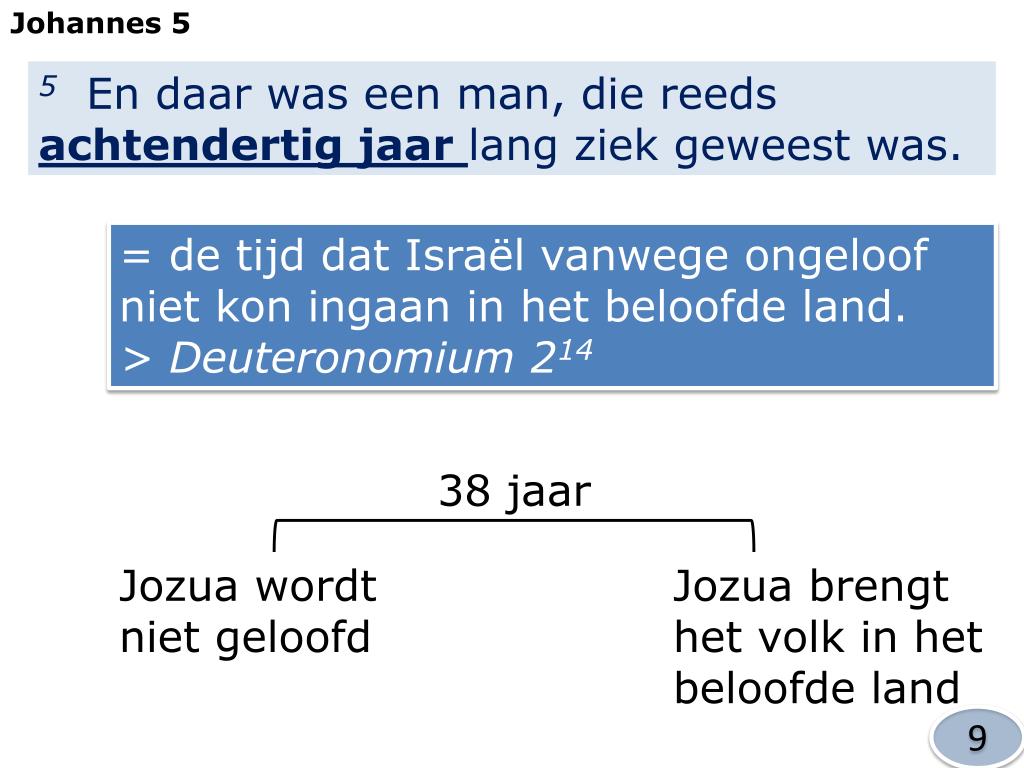 Johannes 5

$^{5}$ En daar was een man, die reeds achtendertig jaar lang ziek geweest was.

= de tijd dat Israël vanwege ongeloof niet kon ingaan in het beloofde land.
> Deuteronomium $2^{14}$

38 jaar

Jozua wordt
niet geloofd

Jozua brengt
het volk in het
beloofde land

9